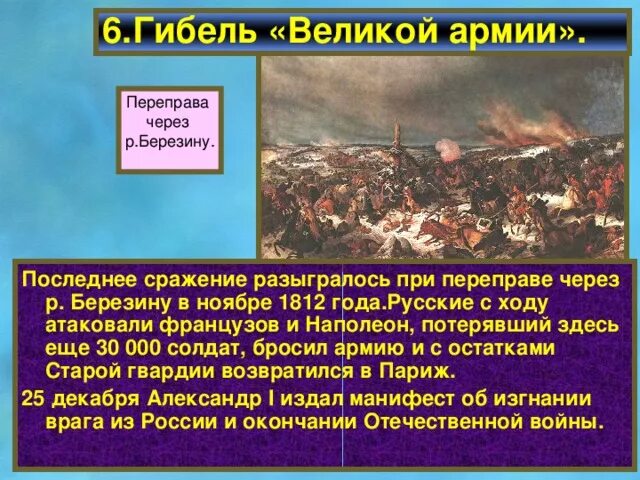 6.Гибель «Великой армии».

Переправа через р.Березину.

Последнее сражение разыгралось при переправе через р. Березину в ноябре 1812 года.Русские с ходу атаковали французов и Наполеон, потерявший здесь еще 30 000 солдат, бросил армию и с остатками Старой гвардии возвратился в Париж.

25 декабря Александр I издал манифест об изгнании врага из России и окончании Отечественной войны.